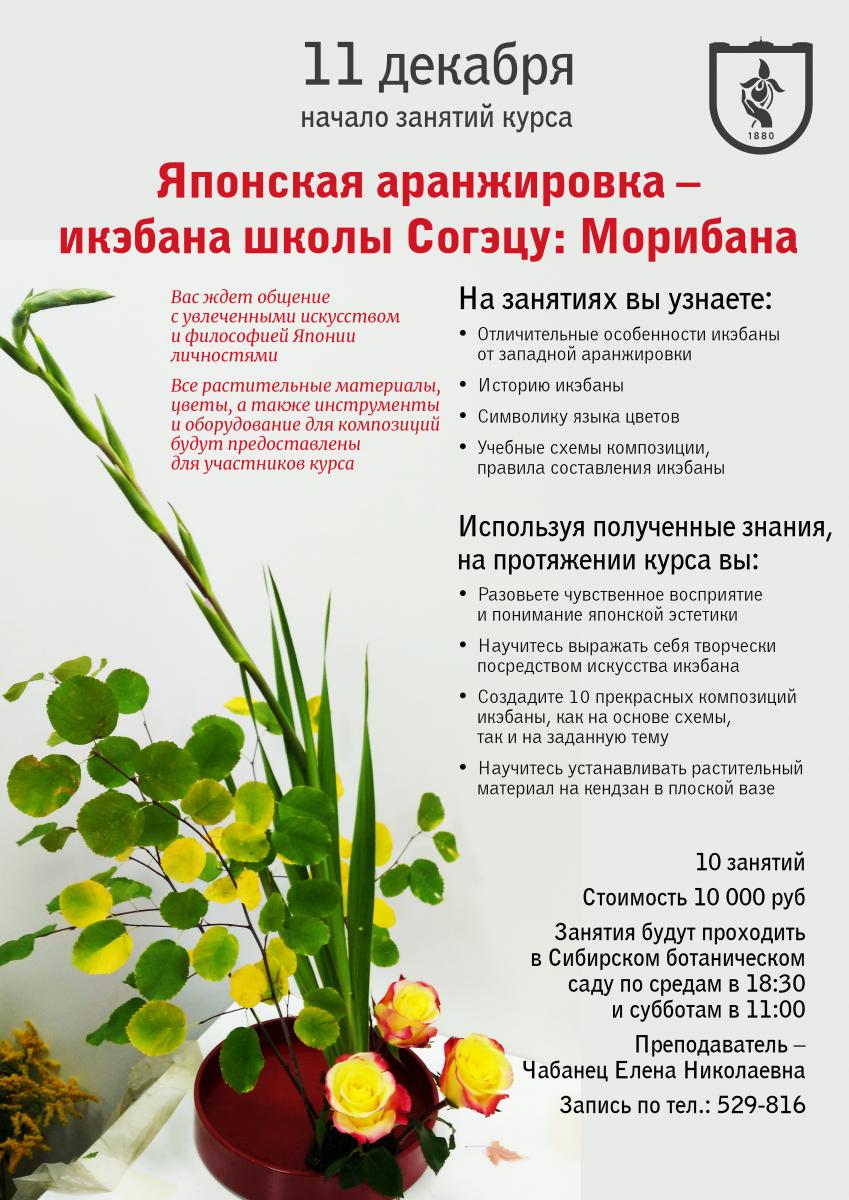 11 декабря
начало занятий курса

1880

Японская аранжировка – икэбана школы Согэцу: Морибана

Вас ждет общение с увлеченными искусством и философией Японии личностями

Все растительные материалы, цветы, а также инструменты и оборудование для композиций будут предоставлены для участников курса

На занятиях вы узнаете:

• Отличительные особенности икэбаны от западной аранжировки
• Историю икэбаны
• Символику языка цветов
• Учебные схемы композиции, правила составления икэбаны

Используя полученные знания, на протяжении курса вы:

• Разовьете чувственное восприятие и понимание японской эстетики
• Научитесь выражать себя творчески посредством искусства икэбана
• Создадите 10 прекрасных композиций икэбаны, как на основе схемы, так и на заданную тему
• Научитесь устанавливать растительный материал на кендзан в плоской вазе

10 занятий

Стоимость 10 000 руб

Занятия будут проходить в Сибирском ботаническом саду по средам в 18:30 и субботам в 11:00

Преподаватель – Чабанец Елена Николаевна

Запись по тел.: 529-816